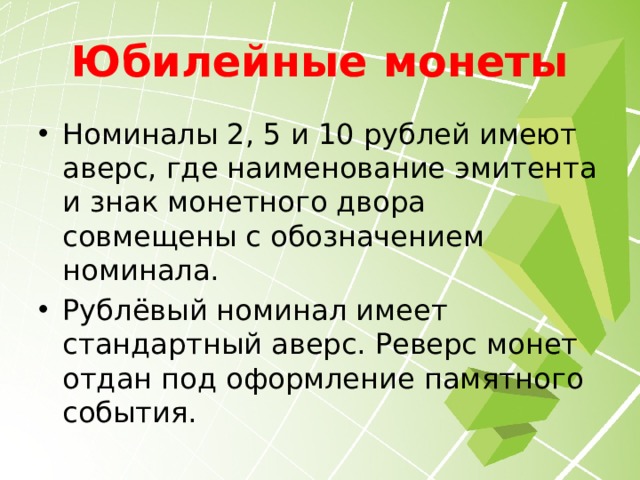 Юбилейные монеты

• Номиналы 2, 5 и 10 рублей имеют аверс, где наименование эмитента и знак монетного двора совмещены с обозначением номинала.

• Рублёвый номинал имеет стандартный аверс. Реверс монет отдан под оформление памятного события.